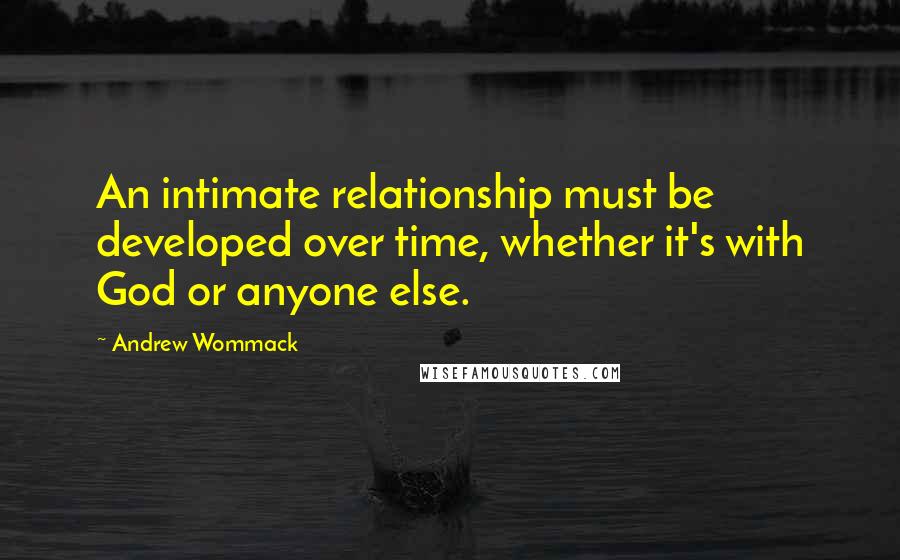 An intimate relationship must be developed over time, whether it's with God or anyone else.

~ Andrew Wommack

WISEFAMOUSQUOTES.COM